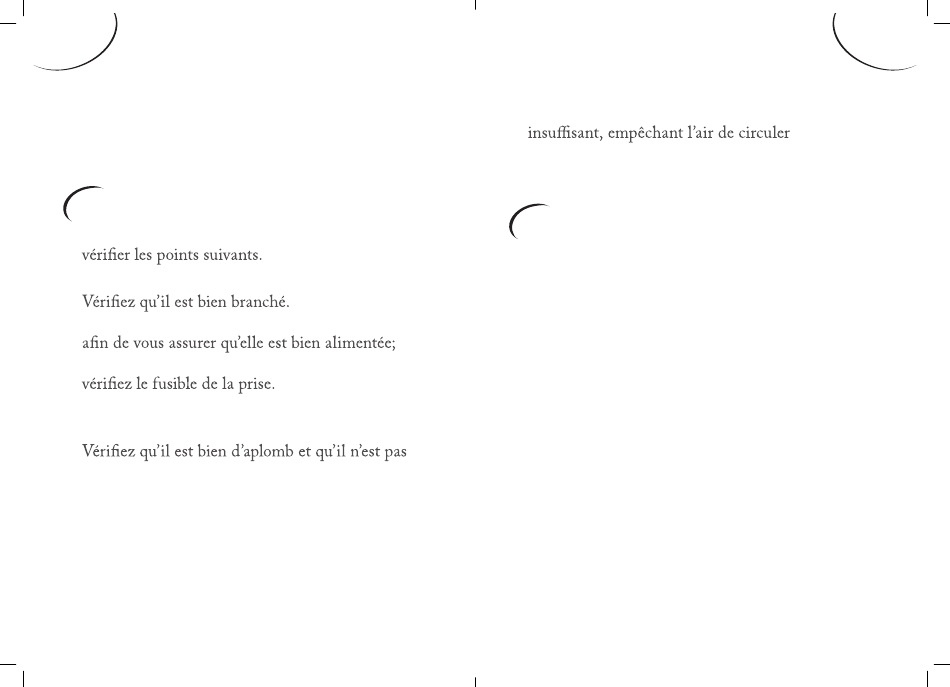 vérifier les points suivants.

Vérifiez qu'il est bien branché.

afin de vous assurer qu'elle est bien alimentée;

vérifiez le fusible de la prise.

Vérifiez qu'il est bien d'aplomb et qu'il n'est pas

insuffisant, empêchant l'air de circuler